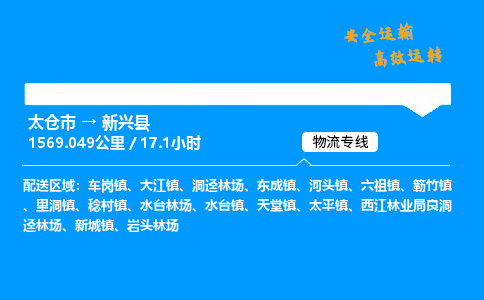 安全运输
高效运转

太仓市 → 新兴县
1569.049公里 / 17.1小时

物流专线

配送区域：车岗镇、大江镇、洞迳林场、东成镇、河头镇、六祖镇、簕竹镇、里洞镇、稔村镇、水台林场、水台镇、天堂镇、太平镇、西江林业局良洞迳林场、新城镇、岩头林场